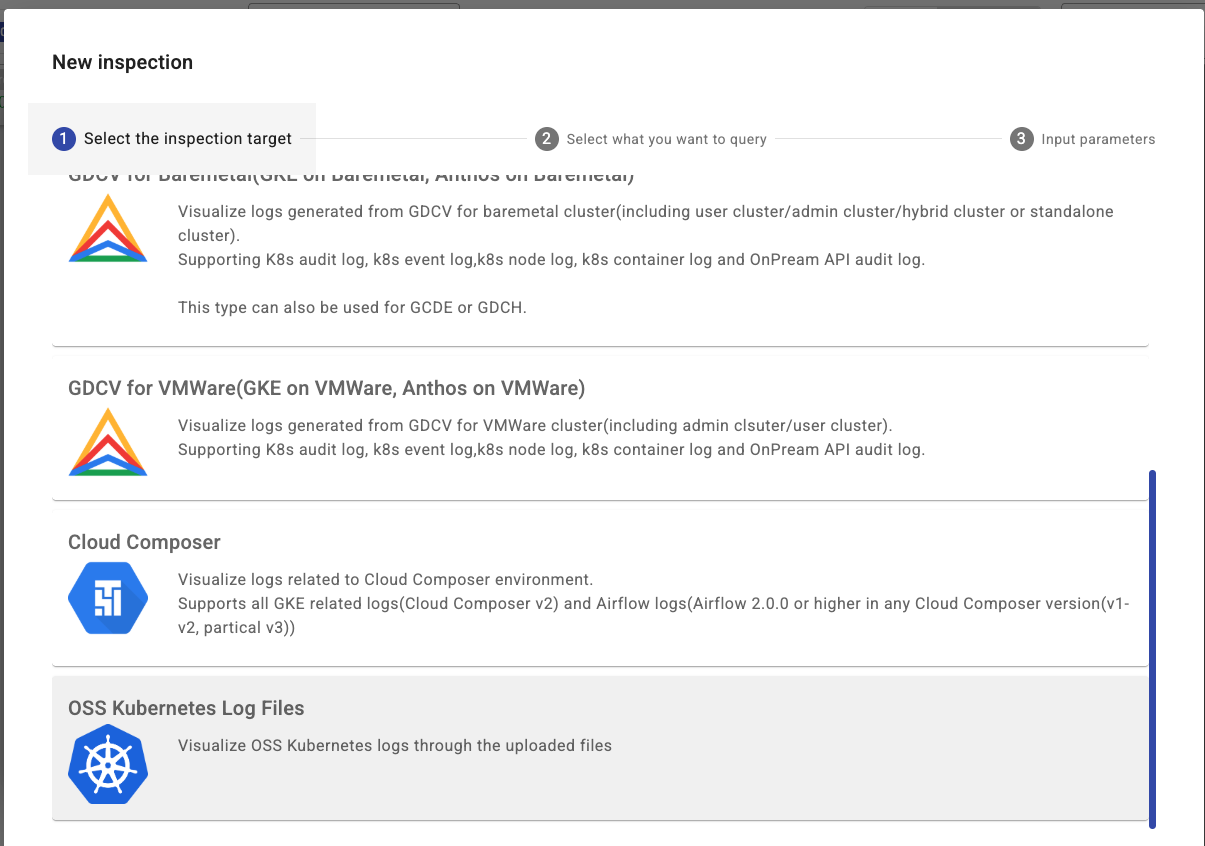 New inspection

1 Select the inspection target

2 Select what you want to query

3 Input parameters

GDCV for Baremetal(GKE on Baremetal, Anthos on Baremetal)

Visualize logs generated from GDCV for baremetal cluster(including user cluster/admin cluster/hybrid cluster or standalone cluster).
Supporting K8s audit log, k8s event log,k8s node log, k8s container log and OnPream API audit log.

This type can also be used for GCDE or GDCH.

GDCV for VMWare(GKE on VMWare, Anthos on VMWare)

Visualize logs generated from GDCV for VMWare cluster(including admin clsuter/user cluster).
Supporting K8s audit log, k8s event log,k8s node log, k8s container log and OnPream API audit log.

Cloud Composer

Visualize logs related to Cloud Composer environment.
Supports all GKE related logs(Cloud Composer v2) and Airflow logs(Airflow 2.0.0 or higher in any Cloud Composer version(v1-v2, partical v3))

OSS Kubernetes Log Files

Visualize OSS Kubernetes logs through the uploaded files